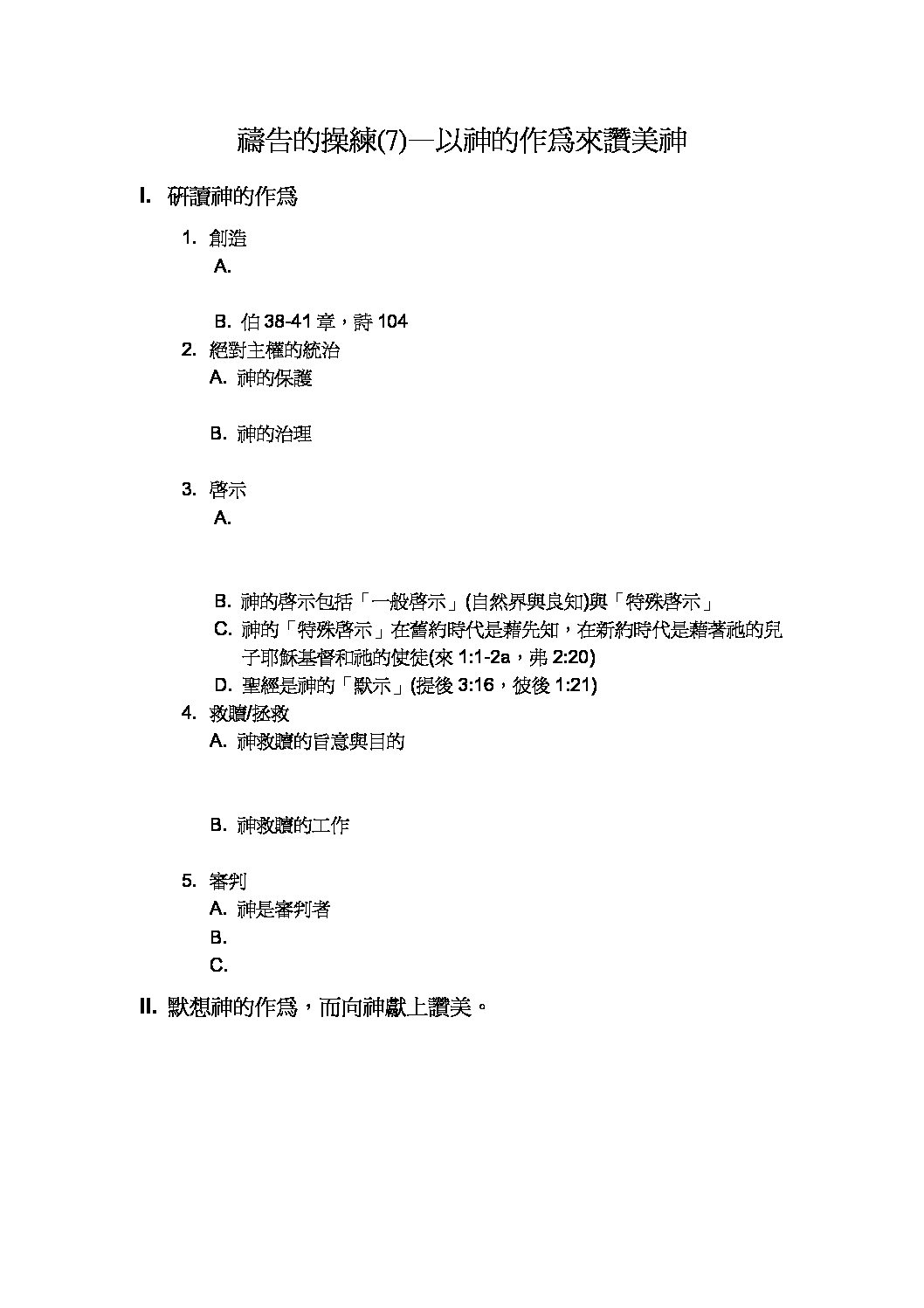 禱告的操練(7)—以神的作爲來讚美神

I. 研讀神的作爲

1. 創造

A.

B. 伯38-41章，詩104

2. 絕對主權的統治

A. 神的保護

B. 神的治理

3. 啓示

A.

B. 神的啓示包括「一般啓示」(自然界與良知)與「特殊啓示」

C. 神的「特殊啓示」在舊約時代是藉先知，在新約時代是藉著祂的兒子耶穌基督和祂的使徒(來1:1-2a，弗2:20)

D. 聖經是神的「默示」(提後3:16，彼後1:21)

4. 救贖/拯救

A. 神救贖的旨意與目的

B. 神救贖的工作

5. 審判

A. 神是審判者

B.

C.

II. 默想神的作爲，而向神獻上讚美。